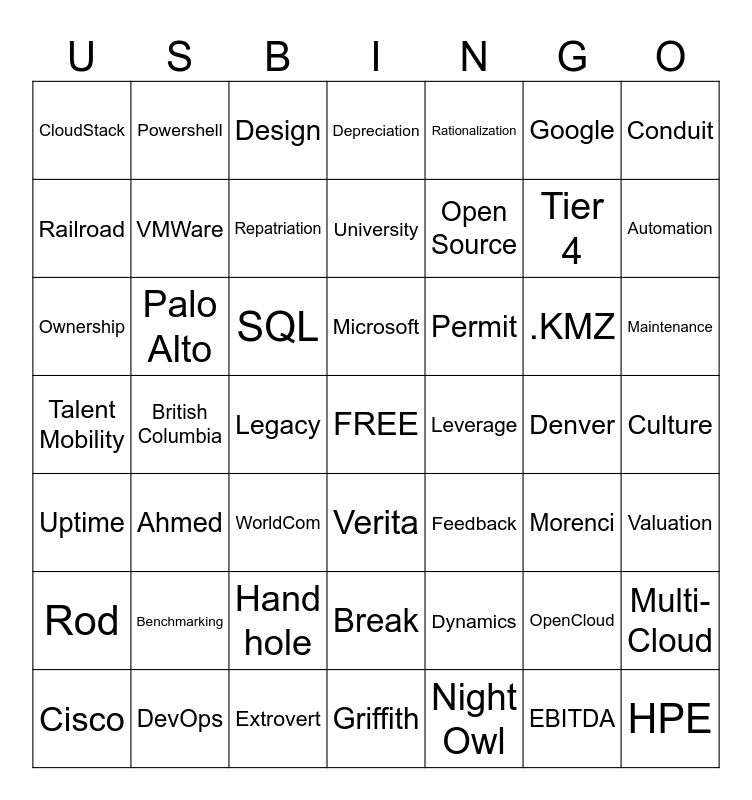 | U | S | B | I | N | G | O |
|---|---|---|---|---|---|---|
| CloudStack | Powershell | Design | Depreciation | Rationalization | Google | Conduit |
| Railroad | VMWare | Repatriation | University | Open Source | Tier 4 | Automation |
| Ownership | Palo Alto | SQL | Microsoft | Permit | .KMZ | Maintenance |
| Talent Mobility | British Columbia | Legacy | FREE | Leverage | Denver | Culture |
| Uptime | Ahmed | WorldCom | Verita | Feedback | Morenci | Valuation |
| Rod | Benchmarking | Hand hole | Break | Dynamics | OpenCloud | Multi-Cloud |
| Cisco | DevOps | Extrovert | Griffith | Night Owl | EBITDA | HPE |